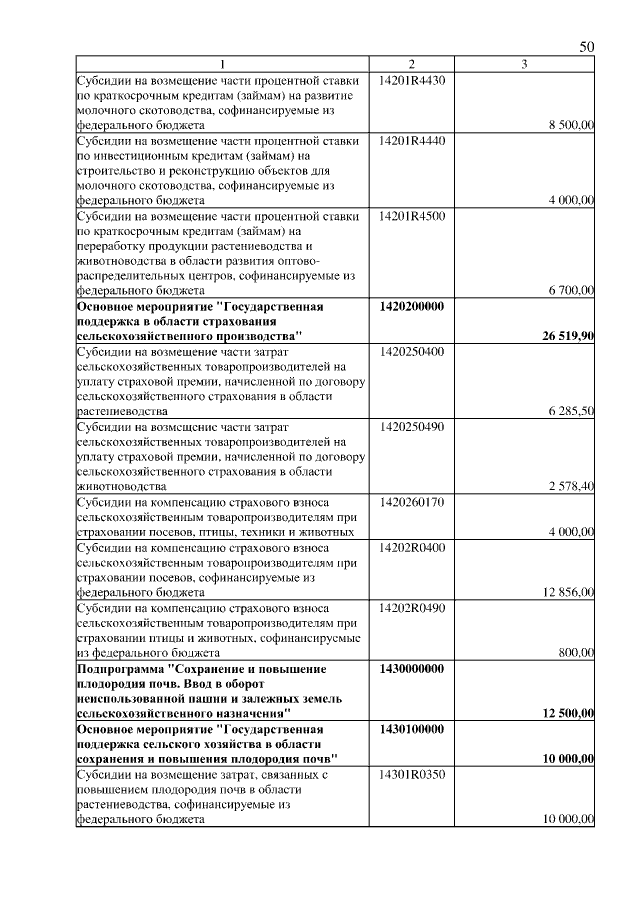 50

| 1 | 2 | 3 |
|---|---|---|
| Субсидии на возмещение части процентной ставки по краткосрочным кредитам (займам) на развитие молочного скотоводства, софинансируемые из федерального бюджета | 14201R4430 | 8 500,00 |
| Субсидии на возмещение части процентной ставки по инвестиционным кредитам (займам) на строительство и реконструкцию объектов для молочного скотоводства, софинансируемые из федерального бюджета | 14201R4440 | 4 000,00 |
| Субсидии на возмещение части процентной ставки по краткосрочным кредитам (займам) на переработку продукции растениеводства и животноводства в области развития оптово-распределительных центров, софинансируемые из федерального бюджета | 14201R4500 | 6 700,00 |
| **Основное мероприятие "Государственная поддержка в области страхования сельскохозяйственного производства"** | **1420200000** | **26 519,90** |
| Субсидии на возмещение части затрат сельскохозяйственных товаропроизводителей на уплату страховой премии, начисленной по договору сельскохозяйственного страхования в области растениеводства | 1420250400 | 6 285,50 |
| Субсидии на возмещение части затрат сельскохозяйственных товаропроизводителей на уплату страховой премии, начисленной по договору сельскохозяйственного страхования в области животноводства | 1420250490 | 2 578,40 |
| Субсидии на компенсацию страхового взноса сельскохозяйственным товаропроизводителям при страховании посевов, птицы, техники и животных | 1420260170 | 4 000,00 |
| Субсидии на компенсацию страхового взноса сельскохозяйственным товаропроизводителям при страховании посевов, софинансируемые из федерального бюджета | 14202R0400 | 12 856,00 |
| Субсидии на компенсацию страхового взноса сельскохозяйственным товаропроизводителям при страховании птицы и животных, софинансируемые из федерального бюджета | 14202R0490 | 800,00 |
| **Подпрограмма "Сохранение и повышение плодородия почв. Ввод в оборот неиспользованной пашни и залежных земель сельскохозяйственного назначения"** | **1430000000** | **12 500,00** |
| **Основное мероприятие "Государственная поддержка сельского хозяйства в области сохранения и повышения плодородия почв"** | **1430100000** | **10 000,00** |
| Субсидии на возмещение затрат, связанных с повышением плодородия почв в области растениеводства, софинансируемые из федерального бюджета | 14301R0350 | 10 000,00 |